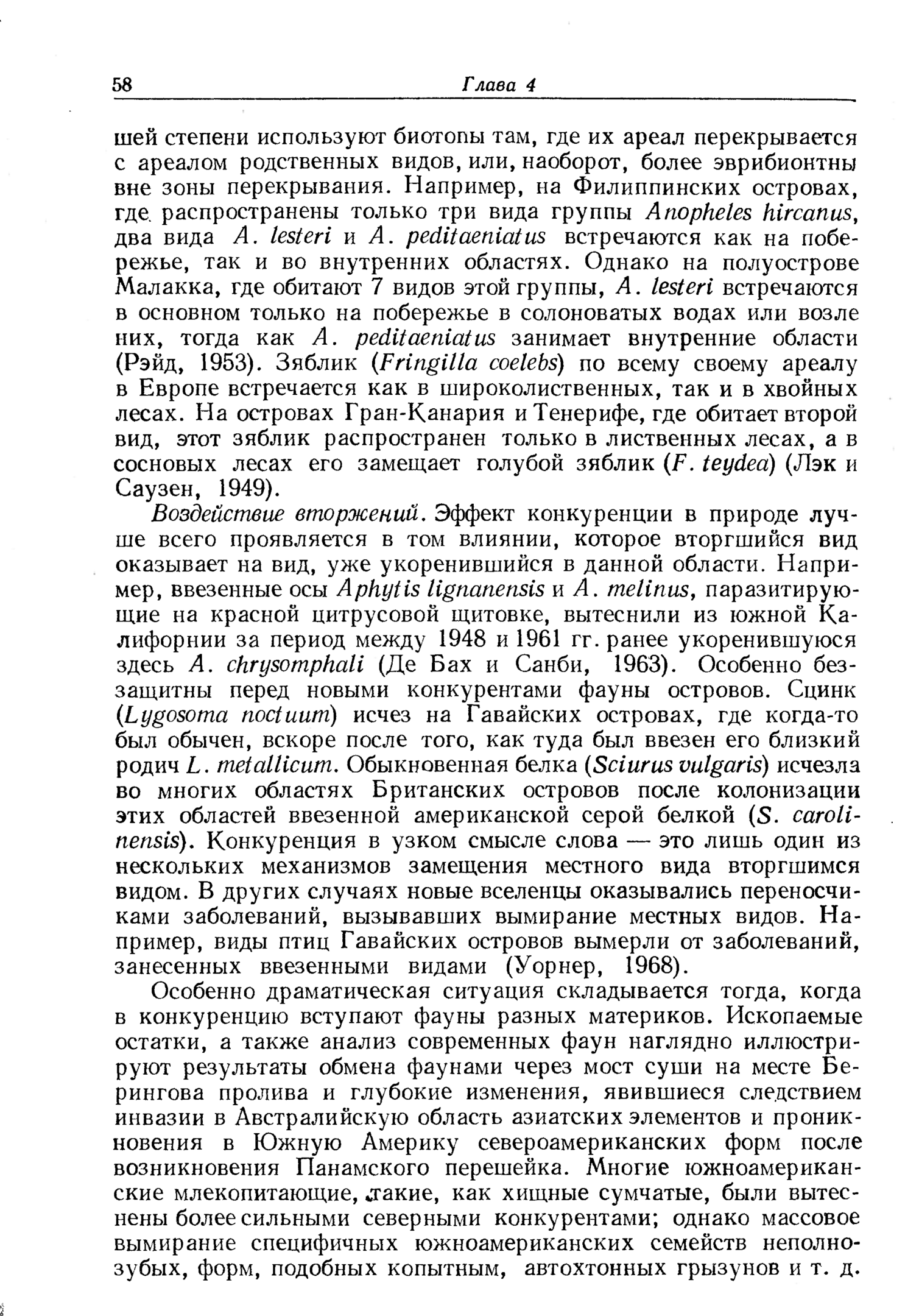 58 Глава 4

шей степени используют биотопы там, где их ареал перекрывается с ареалом родственных видов, или, наоборот, более эврибионтны вне зоны перекрывания. Например, на Филиппинских островах, где распространены только три вида группы Anopheles hircanus, два вида A. lesteri и A. peditaeniatus встречаются как на побережье, так и во внутренних областях. Однако на полуострове Малакка, где обитают 7 видов этой группы, A. lesteri встречаются в основном только на побережье в солоноватых водах или возле них, тогда как A. peditaeniatus занимает внутренние области (Рэйд, 1953). Зяблик (Fringilla coelebs) по всему своему ареалу в Европе встречается как в широколиственных, так и в хвойных лесах. На островах Гран-Канария и Тенерифе, где обитает второй вид, этот зяблик распространен только в лиственных лесах, а в сосновых лесах его замещает голубой зяблик (F. teydea) (Лэк и Саузен, 1949).

Воздействие вторжений. Эффект конкуренции в природе лучше всего проявляется в том влиянии, которое вторгшийся вид оказывает на вид, уже укоренившийся в данной области. Например, ввезенные осы Aphytis lignanensis и A. melinus, паразитирующие на красной цитрусовой щитовке, вытеснили из южной Калифорнии за период между 1948 и 1961 гг. ранее укоренившуюся здесь A. chrysomphali (Де Бах и Санби, 1963). Особенно беззащитны перед новыми конкурентами фауны островов. Сцинк (Lygosoma noctuum) исчез на Гавайских островах, где когда-то был обычен, вскоре после того, как туда был ввезен его близкий родич L. metallicum. Обыкновенная белка (Sciurus vulgaris) исчезла во многих областях Британских островов после колонизации этих областей ввезенной американской серой белкой (S. carolinensis). Конкуренция в узком смысле слова — это лишь один из нескольких механизмов замещения местного вида вторгшимся видом. В других случаях новые вселенцы оказывались переносчиками заболеваний, вызывавших вымирание местных видов. Например, виды птиц Гавайских островов вымерли от заболеваний, занесенных ввезенными видами (Уорнер, 1968).

Особенно драматическая ситуация складывается тогда, когда в конкуренцию вступают фауны разных материков. Ископаемые остатки, а также анализ современных фаун наглядно иллюстрируют результаты обмена фаунами через мост суши на месте Берингова пролива и глубокие изменения, явившиеся следствием инвазии в Австралийскую область азиатских элементов и проникновения в Южную Америку североамериканских форм после возникновения Панамского перешейка. Многие южноамериканские млекопитающие, такие, как хищные сумчатые, были вытеснены более сильными северными конкурентами; однако массовое вымирание специфичных южноамериканских семейств неполнозубых, форм, подобных копытным, автохтонных грызунов и т. д.